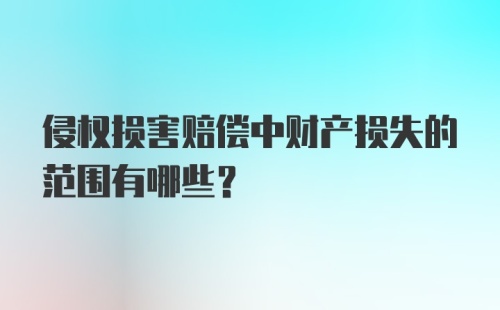 侵权损害赔偿中财产损失的范围有哪些？